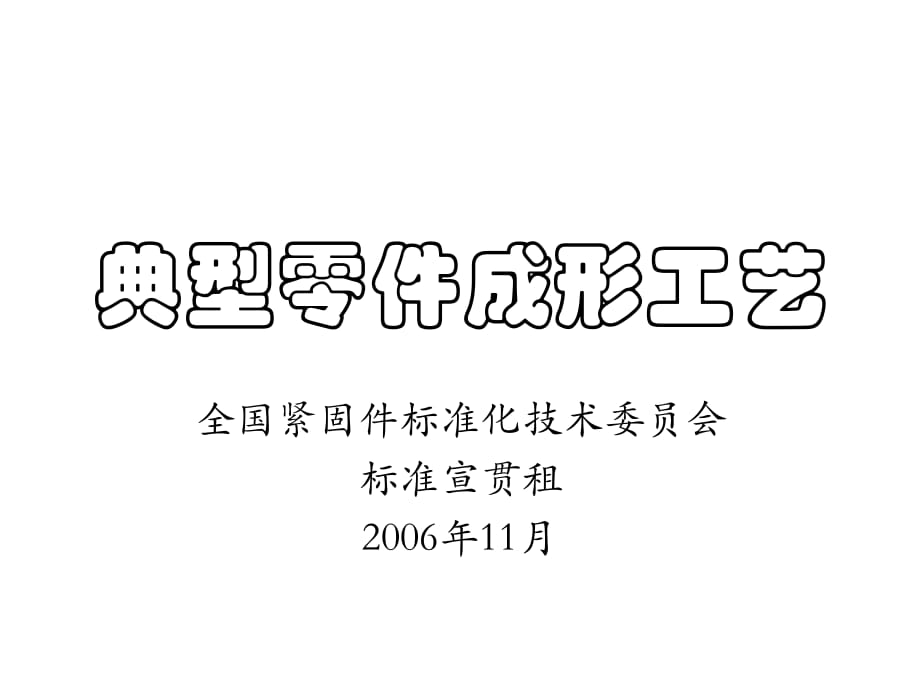 典型零件成形工艺

全国紧固件标准化技术委员会
标准宣贯租
2006年11月